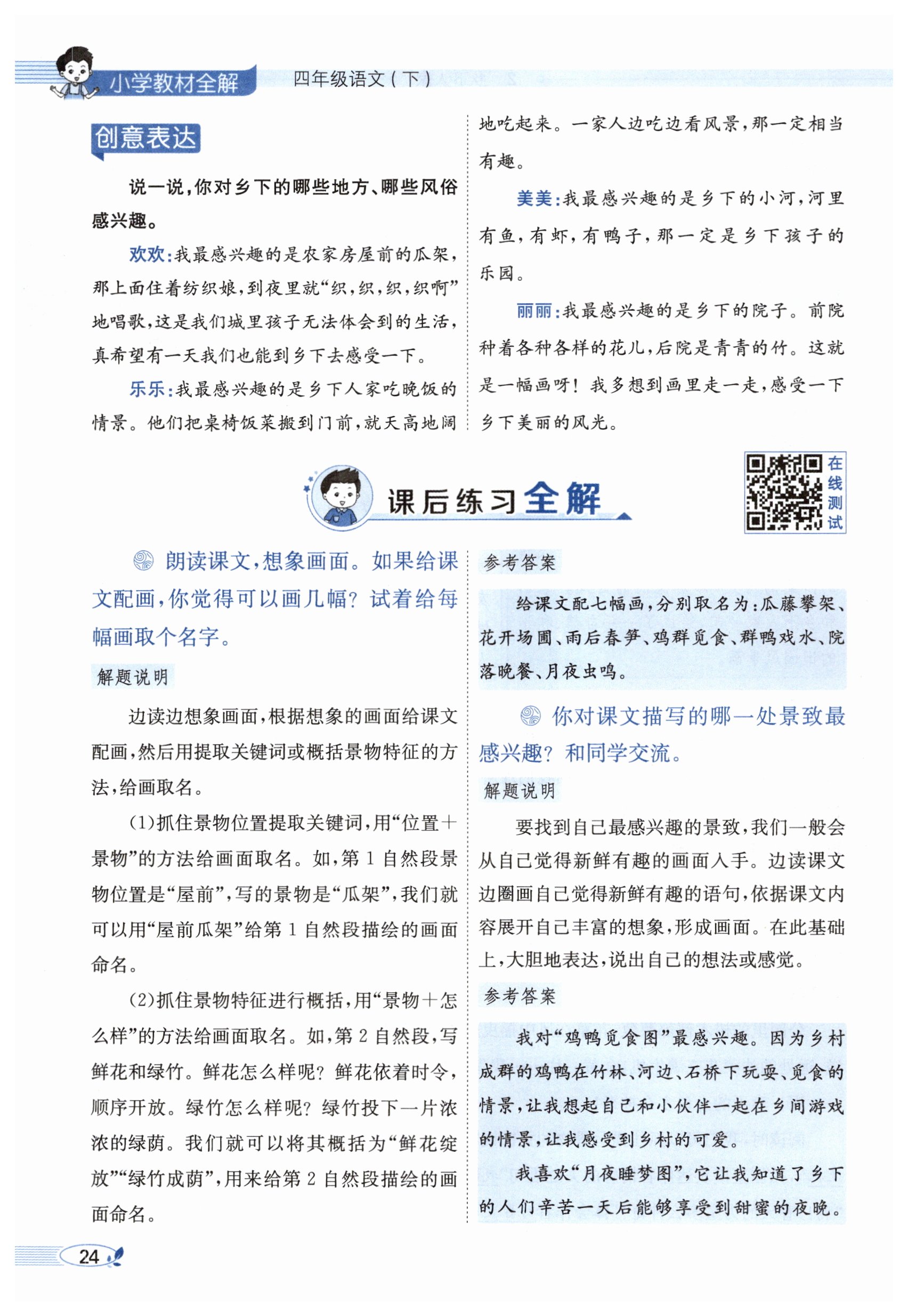 小学教材全解　四年级语文（下）

创意表达

说一说，你对乡下的哪些地方、哪些风俗感兴趣。

欢欢：我最感兴趣的是农家房屋前的瓜架，那上面住着纺织娘，到夜里就“织，织，织，织啊”地唱歌，这是我们城里孩子无法体会到的生活，真希望有一天我们也能到乡下去感受一下。

乐乐：我最感兴趣的是乡下人家吃晚饭的情景。他们把桌椅饭菜搬到门前，就天高地阔地吃起来。一家人边吃边看风景，那一定相当有趣。

美美：我最感兴趣的是乡下的小河，河里有鱼，有虾，有鸭子，那一定是乡下孩子的乐园。

丽丽：我最感兴趣的是乡下的院子。前院种着各种各样的花儿，后院是青青的竹。这就是一幅画呀！我多想到画里走一走，感受一下乡下美丽的风光。

课后练习全解

在线测试

朗读课文，想象画面。如果给课文配画，你觉得可以画几幅？试着给每幅画取个名字。

解题说明

边读边想象画面，根据想象的画面给课文配画，然后用提取关键词或概括景物特征的方法，给画取名。

(1)抓住景物位置提取关键词，用“位置＋景物”的方法给画面取名。如，第1自然段景物位置是“屋前”，写的景物是“瓜架”，我们就可以用“屋前瓜架”给第1自然段描绘的画面命名。

(2)抓住景物特征进行概括，用“景物＋怎么样”的方法给画面取名。如，第2自然段，写鲜花和绿竹。鲜花怎么样呢？鲜花依着时令，顺序开放。绿竹怎么样呢？绿竹投下一片浓浓的绿荫。我们就可以将其概括为“鲜花绽放”“绿竹成荫”，用来给第2自然段描绘的画面命名。

参考答案

给课文配七幅画，分别取名为：瓜藤攀架、花开场圃、雨后春笋、鸡群觅食、群鸭戏水、院落晚餐、月夜虫鸣。

你对课文描写的哪一处景致最感兴趣？和同学交流。

解题说明

要找到自己最感兴趣的景致，我们一般会从自己觉得新鲜有趣的画面入手。边读课文边圈画自己觉得新鲜有趣的语句，依据课文内容展开自己丰富的想象，形成画面。在此基础上，大胆地表达，说出自己的想法或感觉。

参考答案

我对“鸡鸭觅食图”最感兴趣。因为乡村成群的鸡鸭在竹林、河边、石桥下玩耍、觅食的情景，让我想起自己和小伙伴一起在乡间游戏的情景，让我感受到乡村的可爱。

我喜欢“月夜睡梦图”，它让我知道了乡下的人们辛苦一天后能够享受到甜蜜的夜晚。

24